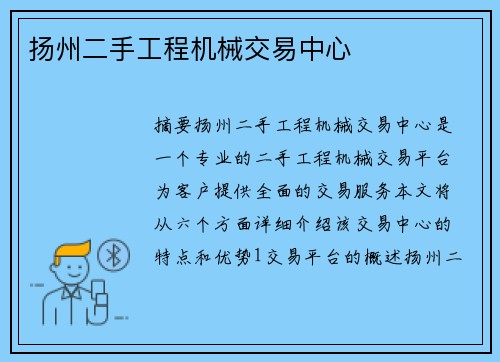 扬州二手工程机械交易中心

摘要扬州二手工程机械交易中心是一个专业的二手工程机械交易平台为客户提供全面的交易服务本文将从六个方面详细介绍该交易中心的特点和优势1交易平台的概述扬州二